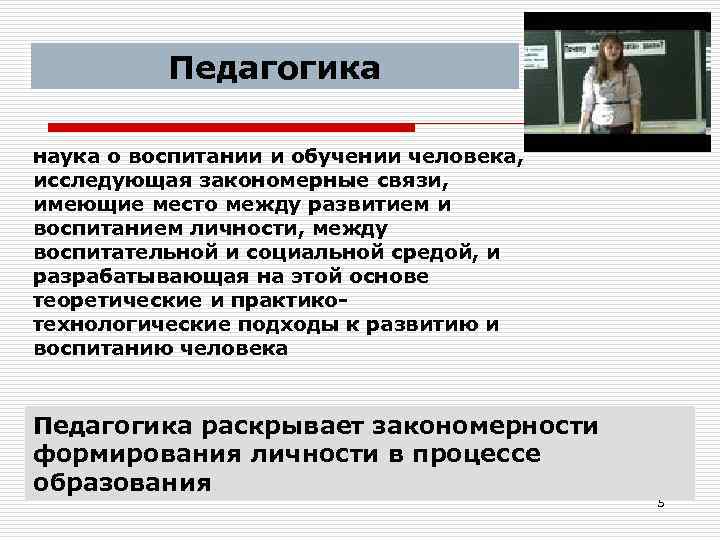 Педагогика

наука о воспитании и обучении человека, исследующая закономерные связи, имеющие место между развитием и воспитанием личности, между воспитательной и социальной средой, и разрабатывающая на этой основе теоретические и практико-технологические подходы к развитию и воспитанию человека

Педагогика раскрывает закономерности формирования личности в процессе образования

5